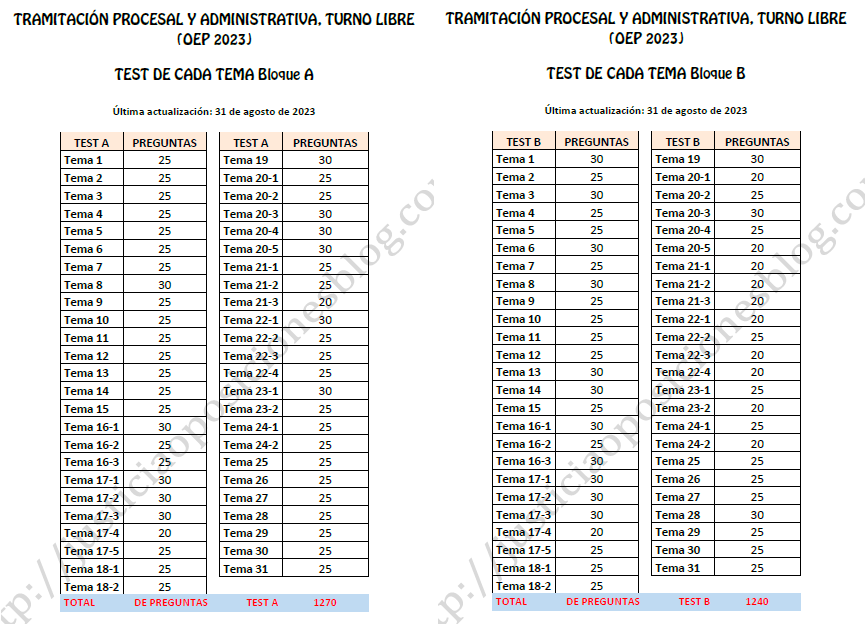 TRAMITACIÓN PROCESAL Y ADMINISTRATIVA, TURNO LIBRE (OEP 2023)

TEST DE CADA TEMA Bloque A

Última actualización: 31 de agosto de 2023

| TEST A | PREGUNTAS |
|---|---|
| Tema 1 | 25 |
| Tema 2 | 25 |
| Tema 3 | 25 |
| Tema 4 | 25 |
| Tema 5 | 25 |
| Tema 6 | 25 |
| Tema 7 | 25 |
| Tema 8 | 30 |
| Tema 9 | 25 |
| Tema 10 | 25 |
| Tema 11 | 25 |
| Tema 12 | 25 |
| Tema 13 | 25 |
| Tema 14 | 25 |
| Tema 15 | 25 |
| Tema 16-1 | 30 |
| Tema 16-2 | 25 |
| Tema 16-3 | 25 |
| Tema 17-1 | 30 |
| Tema 17-2 | 30 |
| Tema 17-3 | 30 |
| Tema 17-4 | 20 |
| Tema 17-5 | 25 |
| Tema 18-1 | 25 |
| Tema 18-2 | 25 |

| TEST A | PREGUNTAS |
|---|---|
| Tema 19 | 30 |
| Tema 20-1 | 25 |
| Tema 20-2 | 25 |
| Tema 20-3 | 30 |
| Tema 20-4 | 30 |
| Tema 20-5 | 30 |
| Tema 21-1 | 25 |
| Tema 21-2 | 25 |
| Tema 21-3 | 20 |
| Tema 22-1 | 30 |
| Tema 22-2 | 25 |
| Tema 22-3 | 25 |
| Tema 22-4 | 25 |
| Tema 23-1 | 30 |
| Tema 23-2 | 25 |
| Tema 24-1 | 25 |
| Tema 24-2 | 25 |
| Tema 25 | 25 |
| Tema 26 | 25 |
| Tema 27 | 25 |
| Tema 28 | 25 |
| Tema 29 | 25 |
| Tema 30 | 25 |
| Tema 31 | 25 |

TOTAL DE PREGUNTAS TEST A 1270

TRAMITACIÓN PROCESAL Y ADMINISTRATIVA, TURNO LIBRE (OEP 2023)

TEST DE CADA TEMA Bloque B

Última actualización: 31 de agosto de 2023

| TEST B | PREGUNTAS |
|---|---|
| Tema 1 | 30 |
| Tema 2 | 25 |
| Tema 3 | 30 |
| Tema 4 | 25 |
| Tema 5 | 25 |
| Tema 6 | 30 |
| Tema 7 | 25 |
| Tema 8 | 30 |
| Tema 9 | 25 |
| Tema 10 | 25 |
| Tema 11 | 25 |
| Tema 12 | 25 |
| Tema 13 | 30 |
| Tema 14 | 30 |
| Tema 15 | 25 |
| Tema 16-1 | 30 |
| Tema 16-2 | 25 |
| Tema 16-3 | 30 |
| Tema 17-1 | 30 |
| Tema 17-2 | 30 |
| Tema 17-3 | 30 |
| Tema 17-4 | 20 |
| Tema 17-5 | 25 |
| Tema 18-1 | 25 |
| Tema 18-2 | 25 |

| TEST B | PREGUNTAS |
|---|---|
| Tema 19 | 30 |
| Tema 20-1 | 20 |
| Tema 20-2 | 25 |
| Tema 20-3 | 30 |
| Tema 20-4 | 25 |
| Tema 20-5 | 20 |
| Tema 21-1 | 20 |
| Tema 21-2 | 20 |
| Tema 21-3 | 20 |
| Tema 22-1 | 20 |
| Tema 22-2 | 25 |
| Tema 22-3 | 20 |
| Tema 22-4 | 20 |
| Tema 23-1 | 25 |
| Tema 23-2 | 20 |
| Tema 24-1 | 25 |
| Tema 24-2 | 20 |
| Tema 25 | 25 |
| Tema 26 | 25 |
| Tema 27 | 25 |
| Tema 28 | 30 |
| Tema 29 | 25 |
| Tema 30 | 25 |
| Tema 31 | 25 |

TOTAL DE PREGUNTAS TEST B 1240